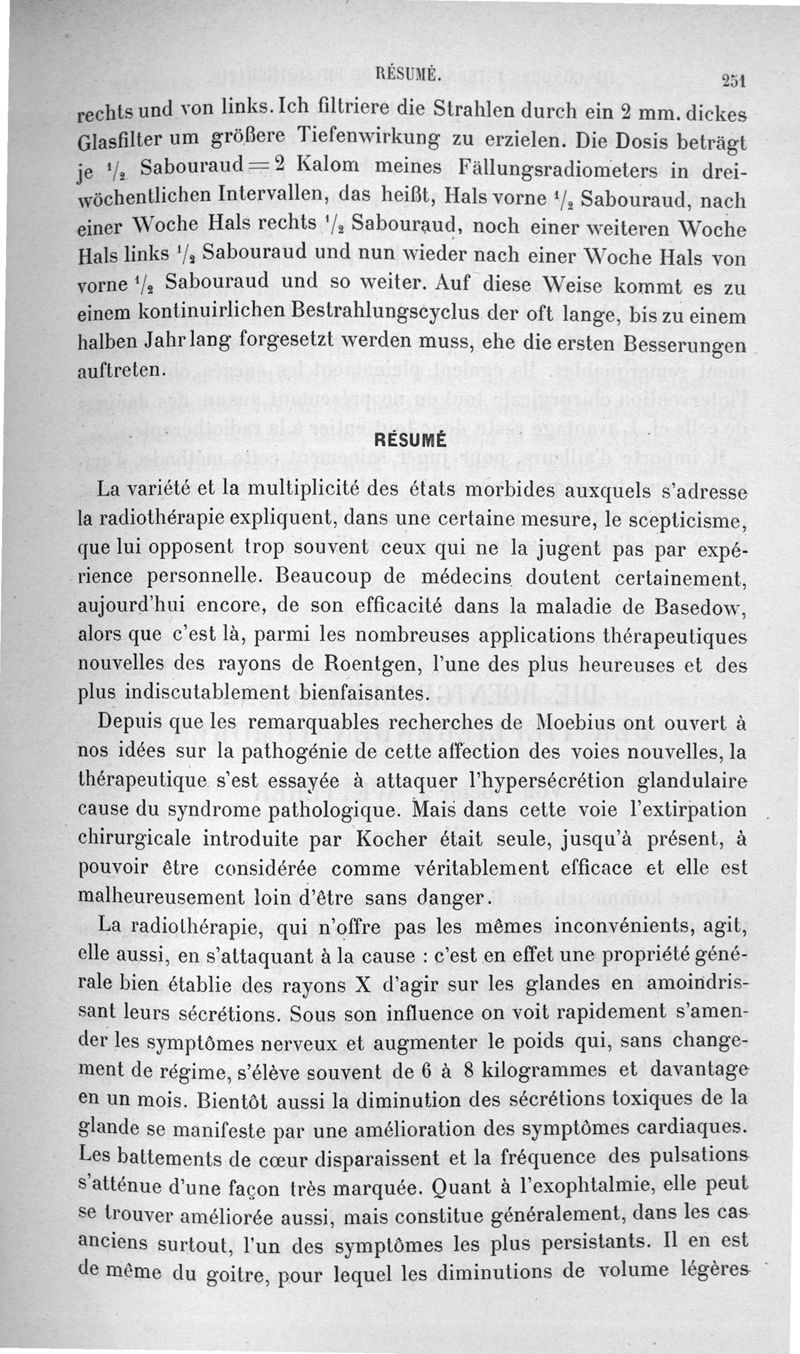 RÉSUMÉ. 251

rechts und von links. Ich filtriere die Strahlen durch ein 2 mm. dickes Glasfilter um größere Tiefenwirkung zu erzielen. Die Dosis beträgt je $^1/_2$ Sabouraud = 2 Kalom meines Fällungsradiometers in dreiwöchentlichen Intervallen, das heißt, Hals vorne $^1/_2$ Sabouraud, nach einer Woche Hals rechts $^1/_2$ Sabouraud, noch einer weiteren Woche Hals links $^1/_2$ Sabouraud und nun wieder nach einer Woche Hals von vorne $^1/_2$ Sabouraud und so weiter. Auf diese Weise kommt es zu einem kontinuirlichen Bestrahlungscyclus der oft lange, bis zu einem halben Jahr lang forgesetzt werden muss, ehe die ersten Besserungen auftreten.

RÉSUMÉ

La variété et la multiplicité des états morbides auxquels s'adresse la radiothérapie expliquent, dans une certaine mesure, le scepticisme, que lui opposent trop souvent ceux qui ne la jugent pas par expérience personnelle. Beaucoup de médecins doutent certainement, aujourd'hui encore, de son efficacité dans la maladie de Basedow, alors que c'est là, parmi les nombreuses applications thérapeutiques nouvelles des rayons de Roentgen, l'une des plus heureuses et des plus indiscutablement bienfaisantes.

Depuis que les remarquables recherches de Moebius ont ouvert à nos idées sur la pathogénie de cette affection des voies nouvelles, la thérapeutique s'est essayée à attaquer l'hypersécrétion glandulaire cause du syndrome pathologique. Mais dans cette voie l'extirpation chirurgicale introduite par Kocher était seule, jusqu'à présent, à pouvoir être considérée comme véritablement efficace et elle est malheureusement loin d'être sans danger.

La radiothérapie, qui n'offre pas les mêmes inconvénients, agit, elle aussi, en s'attaquant à la cause : c'est en effet une propriété générale bien établie des rayons X d'agir sur les glandes en amoindrissant leurs sécrétions. Sous son influence on voit rapidement s'amender les symptômes nerveux et augmenter le poids qui, sans changement de régime, s'élève souvent de 6 à 8 kilogrammes et davantage en un mois. Bientôt aussi la diminution des sécrétions toxiques de la glande se manifeste par une amélioration des symptômes cardiaques. Les battements de cœur disparaissent et la fréquence des pulsations s'atténue d'une façon très marquée. Quant à l'exophtalmie, elle peut se trouver améliorée aussi, mais constitue généralement, dans les cas anciens surtout, l'un des symptômes les plus persistants. Il en est de même du goitre, pour lequel les diminutions de volume légères